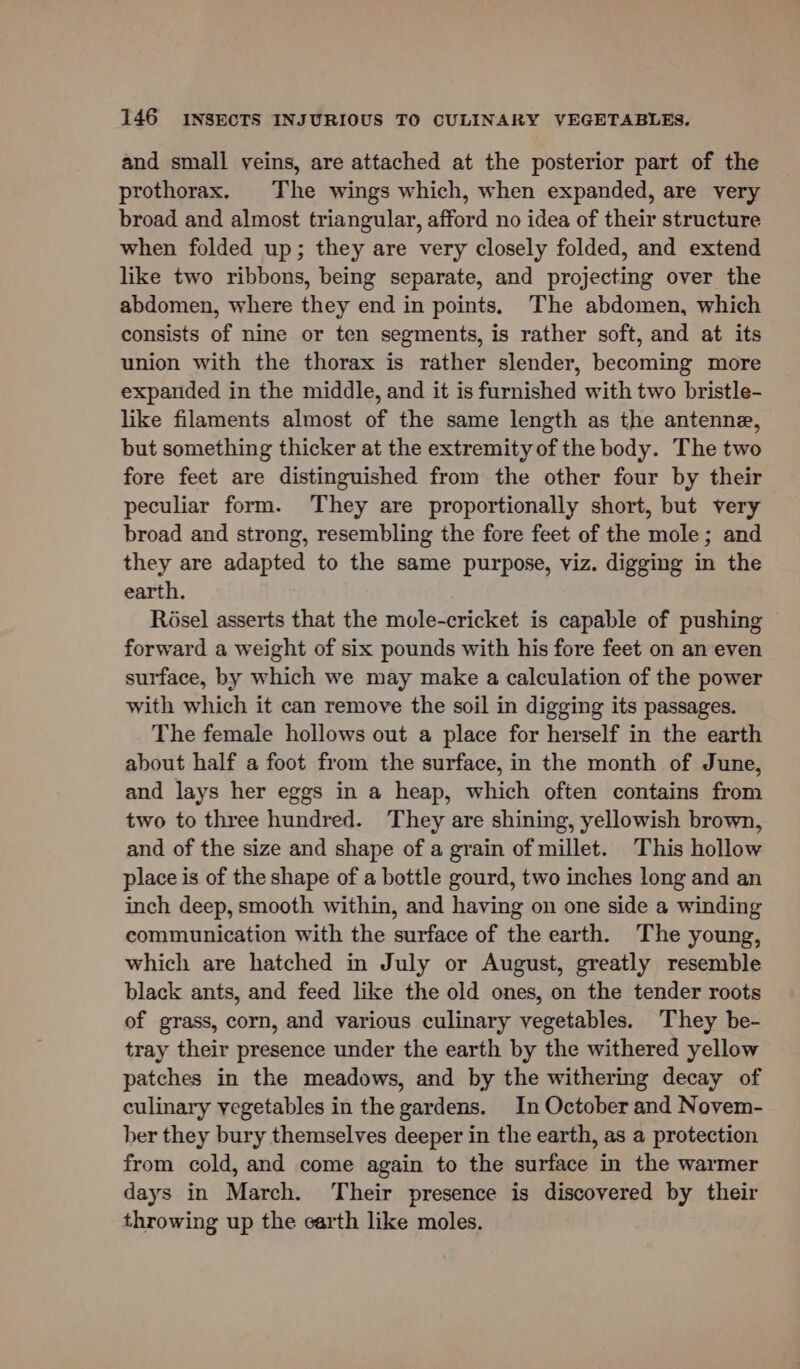 146 INSECTS INJURIOUS TO CULINARY VEGETABLES.

and small veins, are attached at the posterior part of the prothorax. The wings which, when expanded, are very broad and almost triangular, afford no idea of their structure when folded up; they are very closely folded, and extend like two ribbons, being separate, and projecting over the abdomen, where they end in points. The abdomen, which consists of nine or ten segments, is rather soft, and at its union with the thorax is rather slender, becoming more expanded in the middle, and it is furnished with two bristle-like filaments almost of the same length as the antennæ, but something thicker at the extremity of the body. The two fore feet are distinguished from the other four by their peculiar form. They are proportionally short, but very broad and strong, resembling the fore feet of the mole; and they are adapted to the same purpose, viz. digging in the earth.

Rösel asserts that the mole-cricket is capable of pushing forward a weight of six pounds with his fore feet on an even surface, by which we may make a calculation of the power with which it can remove the soil in digging its passages.

The female hollows out a place for herself in the earth about half a foot from the surface, in the month of June, and lays her eggs in a heap, which often contains from two to three hundred. They are shining, yellowish brown, and of the size and shape of a grain of millet. This hollow place is of the shape of a bottle gourd, two inches long and an inch deep, smooth within, and having on one side a winding communication with the surface of the earth. The young, which are hatched in July or August, greatly resemble black ants, and feed like the old ones, on the tender roots of grass, corn, and various culinary vegetables. They betray their presence under the earth by the withered yellow patches in the meadows, and by the withering decay of culinary vegetables in the gardens. In October and November they bury themselves deeper in the earth, as a protection from cold, and come again to the surface in the warmer days in March. Their presence is discovered by their throwing up the earth like moles.